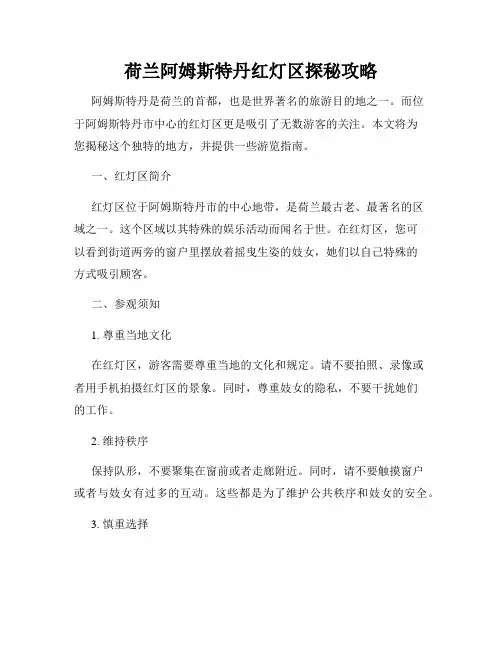 荷兰阿姆斯特丹红灯区探秘攻略

阿姆斯特丹是荷兰的首都，也是世界著名的旅游目的地之一。而位于阿姆斯特丹市中心的红灯区更是吸引了无数游客的关注。本文将为您揭秘这个独特的地方，并提供一些游览指南。

一、红灯区简介

红灯区位于阿姆斯特丹市的中心地带，是荷兰最古老、最著名的区域之一。这个区域以其特殊的娱乐活动而闻名于世。在红灯区，您可以看到街道两旁的窗户里摆放着摇曳生姿的妓女，她们以自己特殊的方式吸引顾客。

二、参观须知

1. 尊重当地文化

在红灯区，游客需要尊重当地的文化和规定。请不要拍照、录像或者用手机拍摄红灯区的景象。同时，尊重妓女的隐私，不要干扰她们的工作。

2. 维持秩序

保持队形，不要聚集在窗前或者走廊附近。同时，请不要触摸窗户或者与妓女有过多的互动。这些都是为了维护公共秩序和妓女的安全。

3. 慎重选择